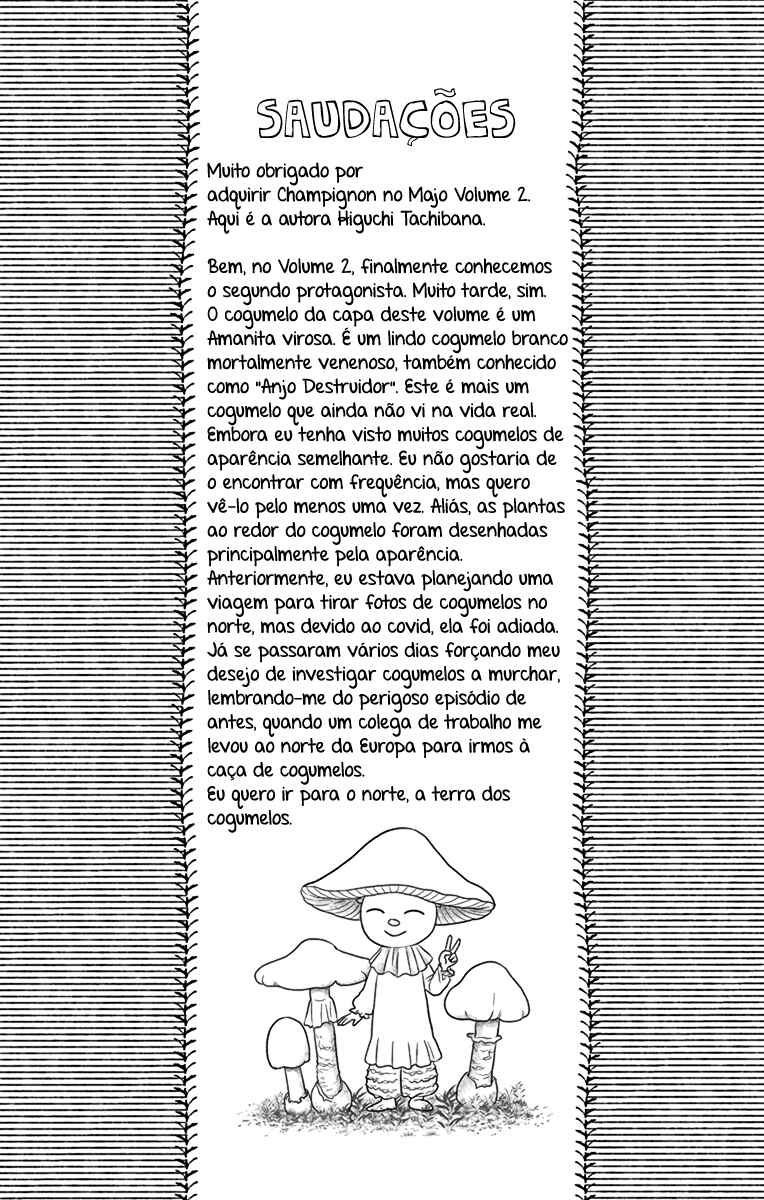 SAUDAÇÕES

Muito obrigado por adquirir Champignon no Majo Volume 2. Aqui é a autora Higuchi Tachibana.

Bem, no Volume 2, finalmente conhecemos o segundo protagonista. Muito tarde, sim. O cogumelo da capa deste volume é um Amanita virosa. É um lindo cogumelo branco mortalmente venenoso, também conhecido como "Anjo Destruidor". Este é mais um cogumelo que ainda não vi na vida real. Embora eu tenha visto muitos cogumelos de aparência semelhante. Eu não gostaria de o encontrar com frequência, mas quero vê-lo pelo menos uma vez. Aliás, as plantas ao redor do cogumelo foram desenhadas principalmente pela aparência.
Anteriormente, eu estava planejando uma viagem para tirar fotos de cogumelos no norte, mas devido ao covid, ela foi adiada. Já se passaram vários dias forçando meu desejo de investigar cogumelos a murchar, lembrando-me do perigoso episódio de antes, quando um colega de trabalho me levou ao norte da Europa para irmos à caça de cogumelos.
Eu quero ir para o norte, a terra dos cogumelos.